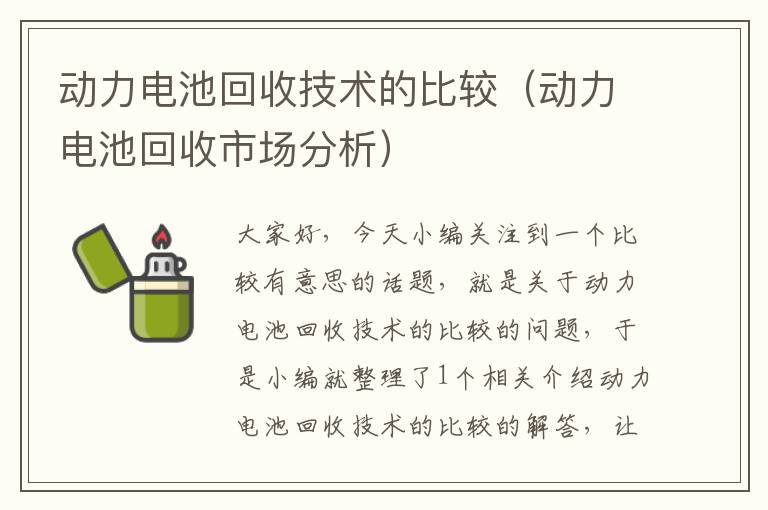 动力电池回收技术的比较（动力电池回收市场分析）

大家好，今天小编关注到一个比较有意思的话题，就是关于动力电池回收技术的比较的问题，于是小编就整理了1个相关介绍动力电池回收技术的比较的解答，让